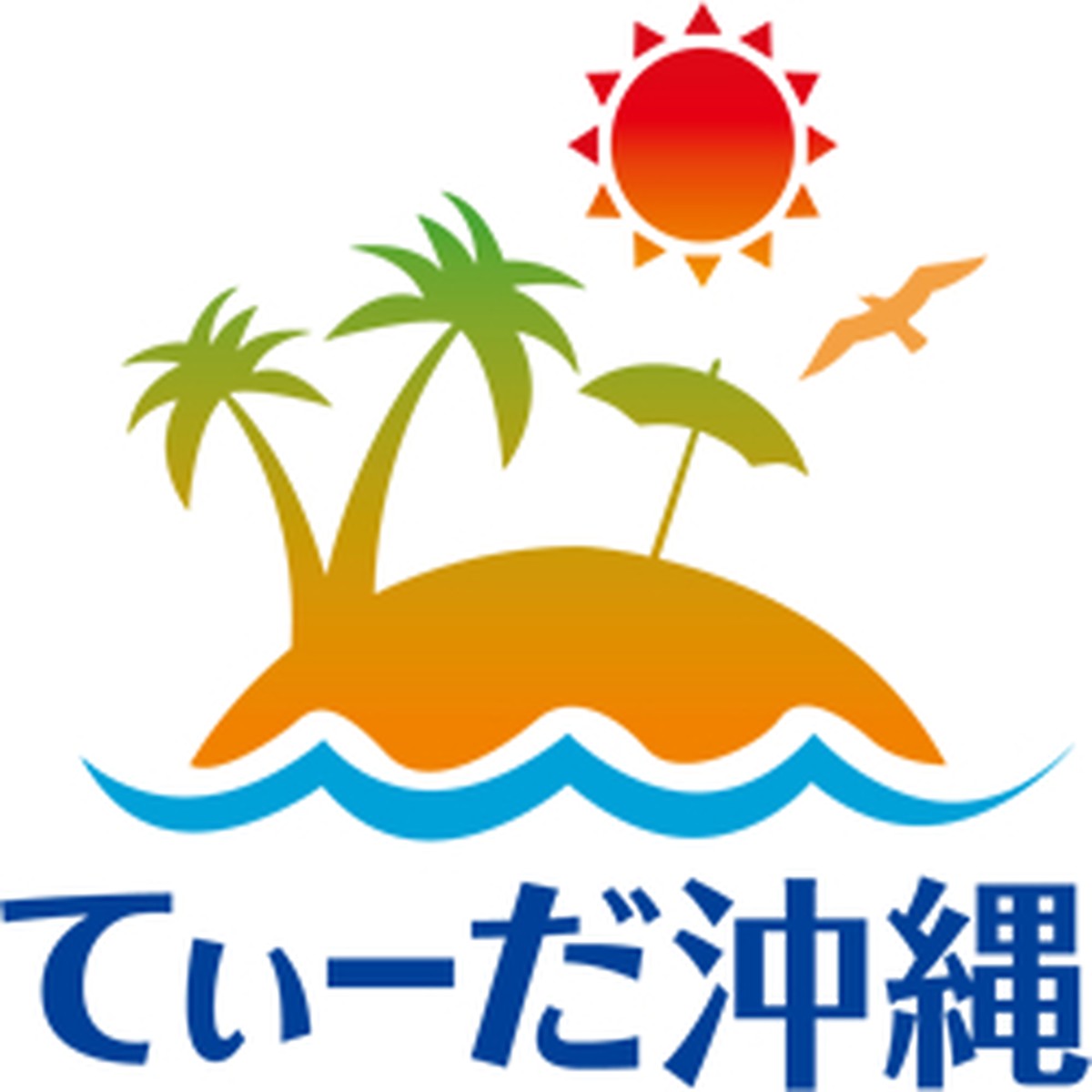 てぃーだ沖縄